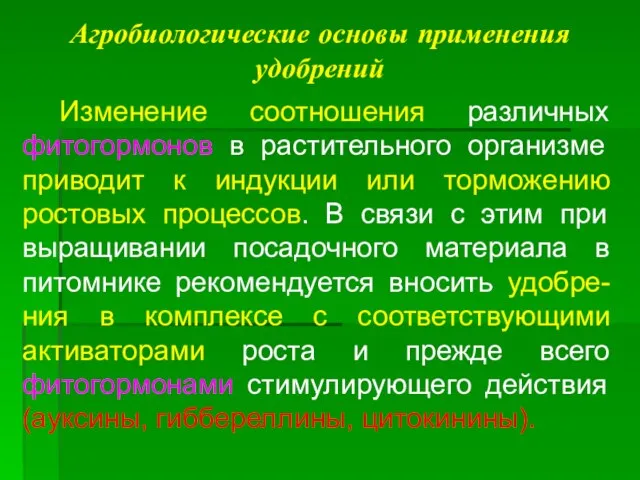 Агробиологические основы применения удобрений

Изменение соотношения различных фитогормонов в растительного организме приводит к индукции или торможению ростовых процессов. В связи с этим при выращивании посадочного материала в питомнике рекомендуется вносить удобрения в комплексе с соответствующими активаторами роста и прежде всего фитогормонами стимулирующего действия (ауксины, гиббереллины, цитокинины).